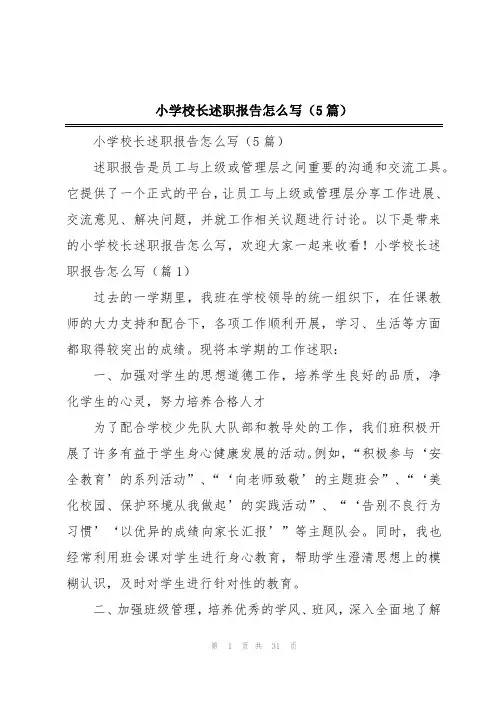 小学校长述职报告怎么写（5篇）

小学校长述职报告怎么写（5篇）

述职报告是员工与上级或管理层之间重要的沟通和交流工具。它提供了一个正式的平台，让员工与上级或管理层分享工作进展、交流意见、解决问题，并就工作相关议题进行讨论。以下是带来的小学校长述职报告怎么写，欢迎大家一起来收看！小学校长述职报告怎么写（篇1）

过去的一学期里，我班在学校领导的统一组织下，在任课教师的大力支持和配合下，各项工作顺利开展，学习、生活等方面都取得较突出的成绩。现将本学期的工作述职：

一、加强对学生的思想道德工作，培养学生良好的品质，净化学生的心灵，努力培养合格人才

为了配合学校少先队大队部和教导处的工作，我们班积极开展了许多有益于学生身心健康发展的活动。例如，“积极参与‘安全教育’的系列活动”、“‘向老师致敬’的主题班会”、“‘美化校园、保护环境从我做起’的实践活动”、“‘告别不良行为习惯’‘以优异的成绩向家长汇报’”等主题队会。同时，我也经常利用班会课对学生进行身心教育，帮助学生澄清思想上的模糊认识，及时对学生进行针对性的教育。

二、加强班级管理，培养优秀的学风、班风，深入全面地了解

第 1 页 共 31 页